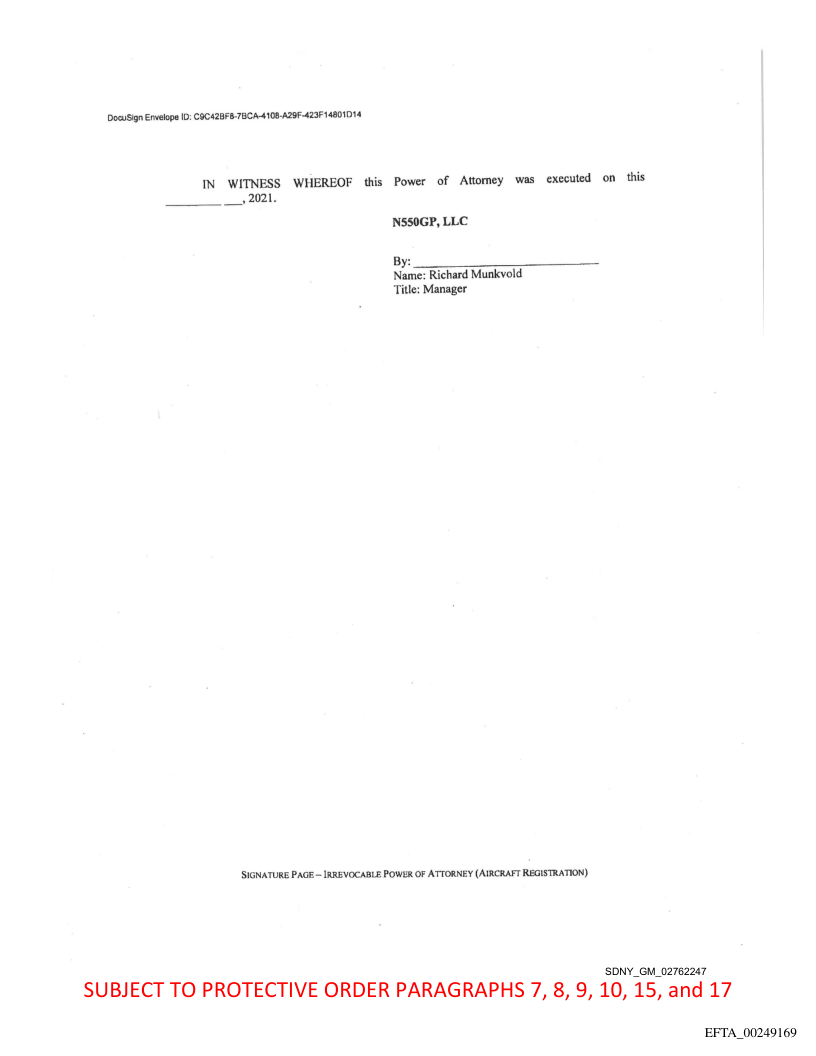 DocuSign Envelope ID: C9C42BF8-7BCA-4108-A29F-423F14801D14

IN WITNESS WHEREOF this Power of Attorney was executed on this ____ ____, 2021.

N550GP, LLC

By: ____
Name: Richard Munkvold
Title: Manager

SIGNATURE PAGE – IRREVOCABLE POWER OF ATTORNEY (AIRCRAFT REGISTRATION)

SDNY_GM_02762247

SUBJECT TO PROTECTIVE ORDER PARAGRAPHS 7, 8, 9, 10, 15, and 17

EFTA_00249169